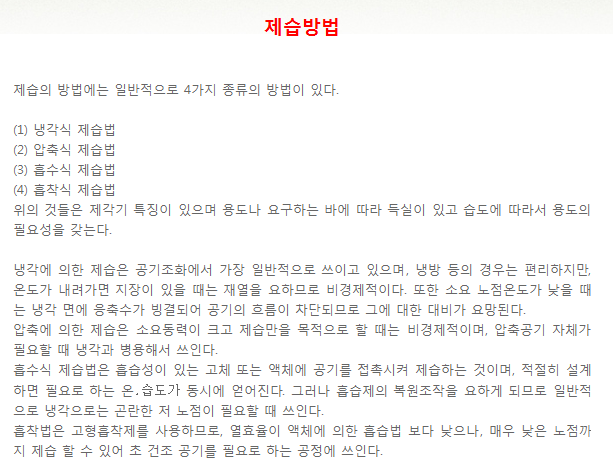 제습방법

제습의 방법에는 일반적으로 4가지 종류의 방법이 있다.

(1) 냉각식 제습법
(2) 압축식 제습법
(3) 흡수식 제습법
(4) 흡착식 제습법
위의 것들은 제각기 특징이 있으며 용도나 요구하는 바에 따라 득실이 있고 습도에 따라서 용도의 필요성을 갖는다.

냉각에 의한 제습은 공기조화에서 가장 일반적으로 쓰이고 있으며, 냉방 등의 경우는 편리하지만, 온도가 내려가면 지장이 있을 때는 재열을 요하므로 비경제적이다. 또한 소요 노점온도가 낮을 때는 냉각 면에 응축수가 빙결되어 공기의 흐름이 차단되므로 그에 대한 대비가 요망된다.
압축에 의한 제습은 소요동력이 크고 제습만을 목적으로 할 때는 비경제적이며, 압축공기 자체가 필요할 때 냉각과 병용해서 쓰인다.
흡수식 제습법은 흡습성이 있는 고체 또는 액체에 공기를 접촉시켜 제습하는 것이며, 적절히 설계하면 필요로 하는 온,습도가 동시에 얻어진다. 그러나 흡습제의 복원조작을 요하게 되므로 일반적으로 냉각으로는 곤란한 저 노점이 필요할 때 쓰인다.
흡착법은 고형흡착제를 사용하므로, 열효율이 액체에 의한 흡습법 보다 낮으나, 매우 낮은 노점까지 제습 할 수 있어 초 건조 공기를 필요로 하는 공정에 쓰인다.